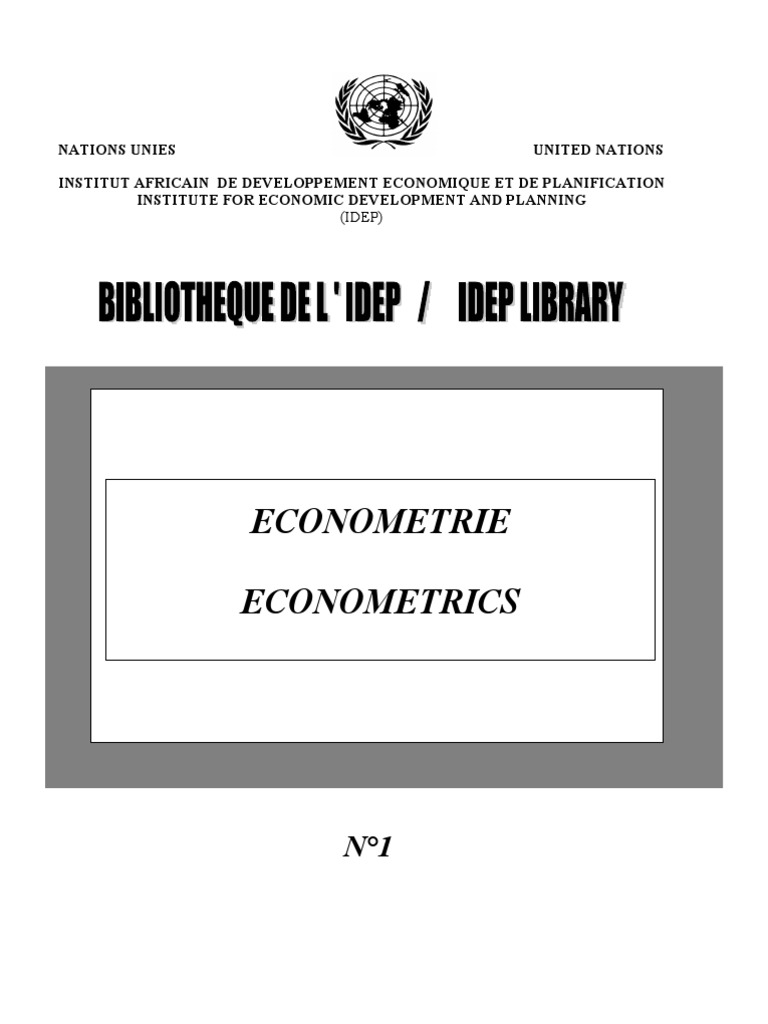 NATIONS UNIES

UNITED NATIONS

INSTITUT AFRICAIN DE DEVELOPPEMENT ECONOMIQUE ET DE PLANIFICATION
INSTITUTE FOR ECONOMIC DEVELOPMENT AND PLANNING
(IDEP)

BIBLIOTHEQUE DE L ' IDEP / IDEP LIBRARY

ECONOMETRIE

ECONOMETRICS

N°1